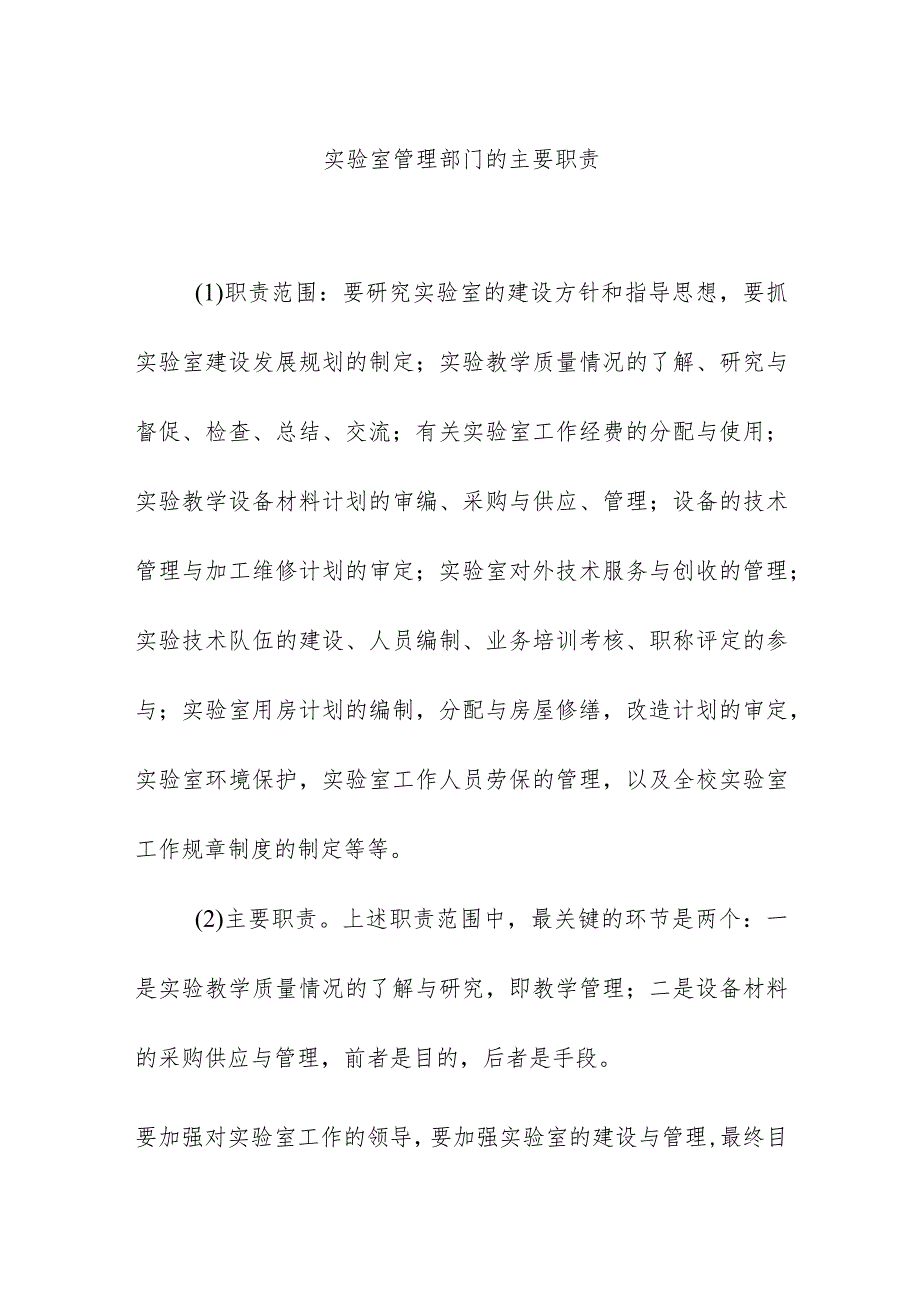 实验室管理部门的主要职责

(1)职责范围：要研究实验室的建设方针和指导思想，要抓实验室建设发展规划的制定；实验教学质量情况的了解、研究与督促、检查、总结、交流；有关实验室工作经费的分配与使用；实验教学设备材料计划的审编、采购与供应、管理；设备的技术管理与加工维修计划的审定；实验室对外技术服务与创收的管理；实验技术队伍的建设、人员编制、业务培训考核、职称评定的参与；实验室用房计划的编制，分配与房屋修缮，改造计划的审定，实验室环境保护，实验室工作人员劳保的管理，以及全校实验室工作规章制度的制定等等。

(2)主要职责。上述职责范围中，最关键的环节是两个：一是实验教学质量情况的了解与研究，即教学管理；二是设备材料的采购供应与管理，前者是目的，后者是手段。

要加强对实验室工作的领导，要加强实验室的建设与管理，最终目